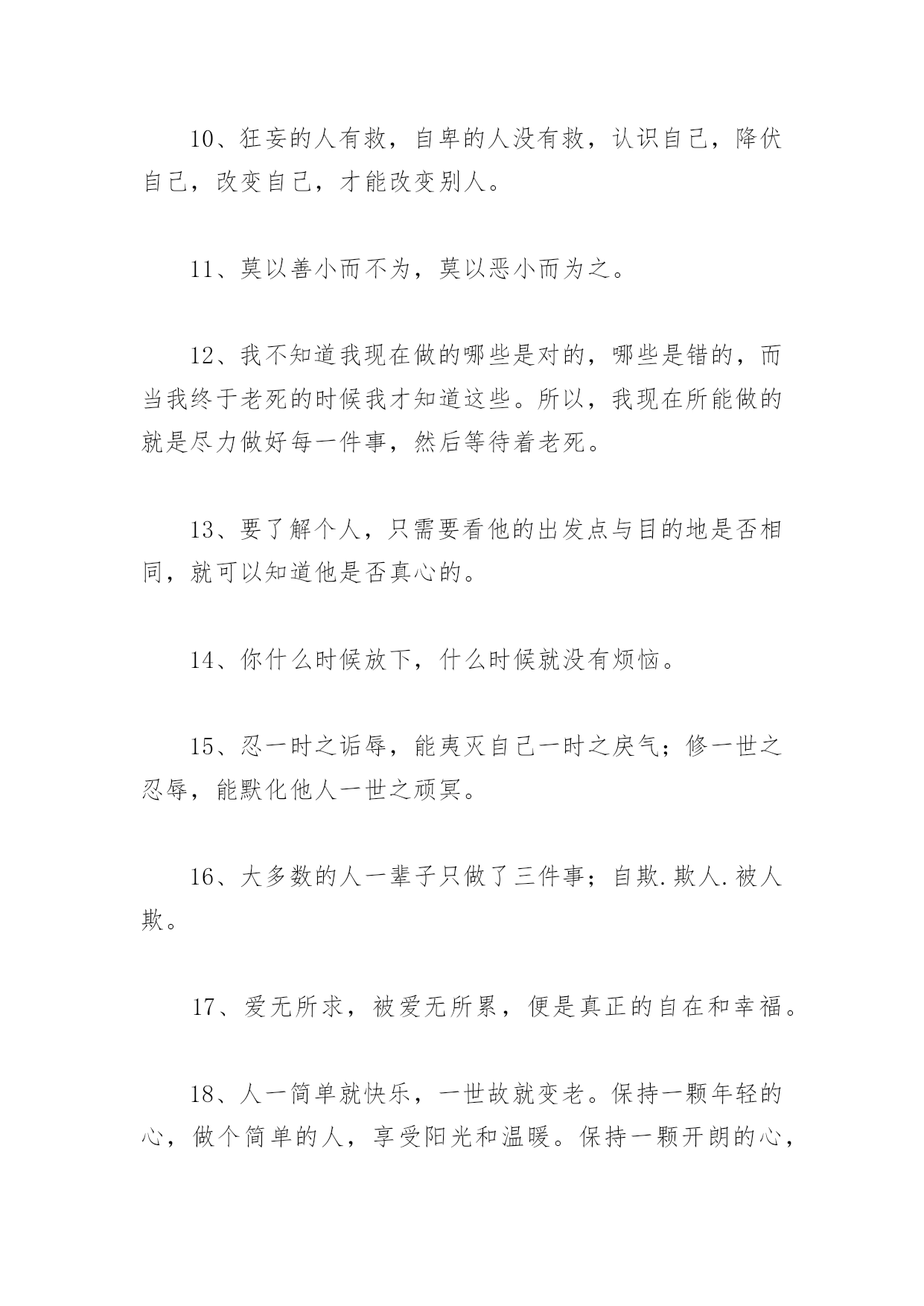 10、狂妄的人有救，自卑的人没有救，认识自己，降伏自己，改变自己，才能改变别人。

11、莫以善小而不为，莫以恶小而为之。

12、我不知道我现在做的哪些是对的，哪些是错的，而当我终于老死的时候我才知道这些。所以，我现在所能做的就是尽力做好每一件事，然后等待着老死。

13、要了解个人，只需要看他的出发点与目的地是否相同，就可以知道他是否真心的。

14、你什么时候放下，什么时候就没有烦恼。

15、忍一时之诟辱，能夷灭自己一时之戾气；修一世之忍辱，能默化他人一世之顽冥。

16、大多数的人一辈子只做了三件事；自欺.欺人.被人欺。

17、爱无所求，被爱无所累，便是真正的自在和幸福。

18、人一简单就快乐，一世故就变老。保持一颗年轻的心，做个简单的人，享受阳光和温暖。保持一颗开朗的心，